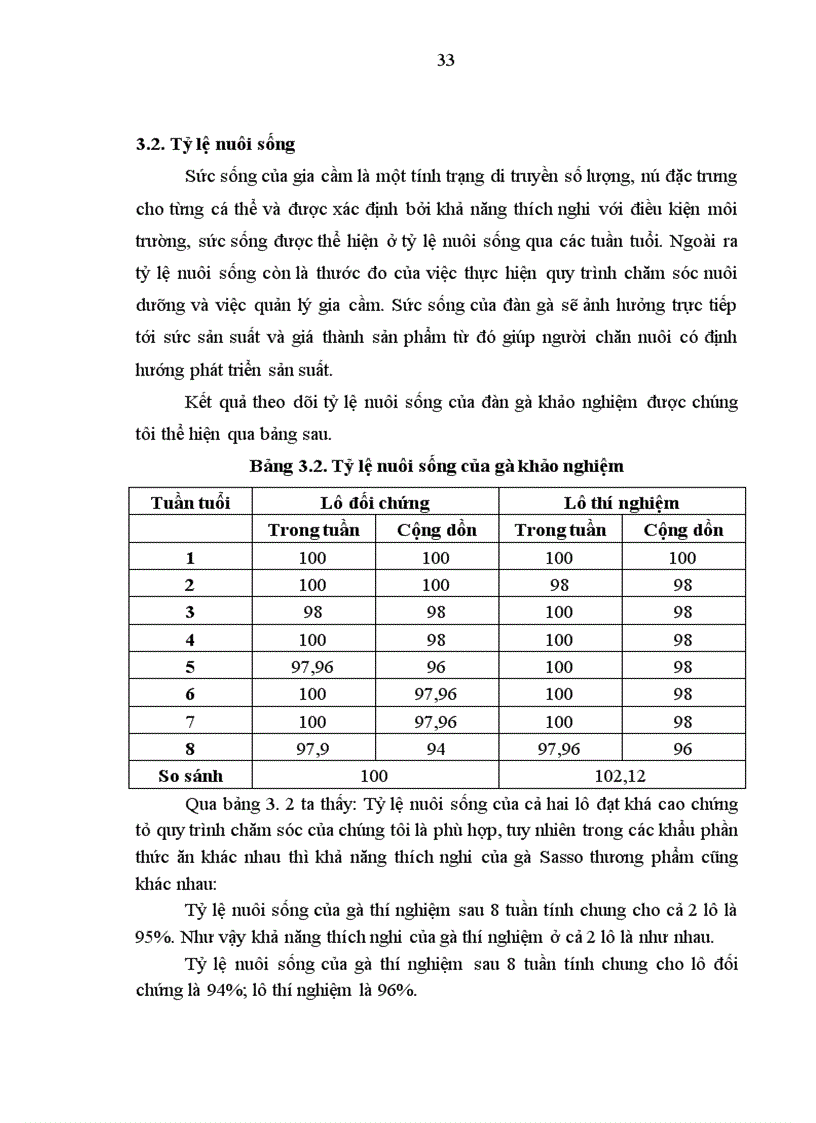 33

3.2. Tỷ lệ nuôi sống

Sức sống của gia cầm là một tính trạng di truyền số lượng, nú đặc trưng cho từng cá thể và được xác định bởi khả năng thích nghi với điều kiện môi trường, sức sống được thể hiện ở tỷ lệ nuôi sống qua các tuần tuổi. Ngoài ra tỷ lệ nuôi sống còn là thước đo của việc thực hiện quy trình chăm sóc nuôi dưỡng và việc quản lý gia cầm. Sức sống của đàn gà sẽ ảnh hưởng trực tiếp tới sức sản suất và giá thành sản phẩm từ đó giúp người chăn nuôi có định hướng phát triển sản suất.

Kết quả theo dõi tỷ lệ nuôi sống của đàn gà khảo nghiệm được chúng tôi thể hiện qua bảng sau.

Bảng 3.2. Tỷ lệ nuôi sống của gà khảo nghiệm

| Tuần tuổi | Lô đối chứng | | Lô thí nghiệm | |
|---|---|---|---|---|
| | Trong tuần | Cộng dồn | Trong tuần | Cộng dồn |
| 1 | 100 | 100 | 100 | 100 |
| 2 | 100 | 100 | 98 | 98 |
| 3 | 98 | 98 | 100 | 98 |
| 4 | 100 | 98 | 100 | 98 |
| 5 | 97,96 | 96 | 100 | 98 |
| 6 | 100 | 97,96 | 100 | 98 |
| 7 | 100 | 97,96 | 100 | 98 |
| 8 | 97,9 | 94 | 97,96 | 96 |
| So sánh | 100 | | 102,12 | |

Qua bảng 3. 2 ta thấy: Tỷ lệ nuôi sống của cả hai lô đạt khá cao chứng tỏ quy trình chăm sóc của chúng tôi là phù hợp, tuy nhiên trong các khẩu phần thức ăn khác nhau thì khả năng thích nghi của gà Sasso thương phẩm cũng khác nhau:

Tỷ lệ nuôi sống của gà thí nghiệm sau 8 tuần tính chung cho cả 2 lô là 95%. Như vậy khả năng thích nghi của gà thí nghiệm ở cả 2 lô là như nhau.

Tỷ lệ nuôi sống của gà thí nghiệm sau 8 tuần tính chung cho lô đối chứng là 94%; lô thí nghiệm là 96%.